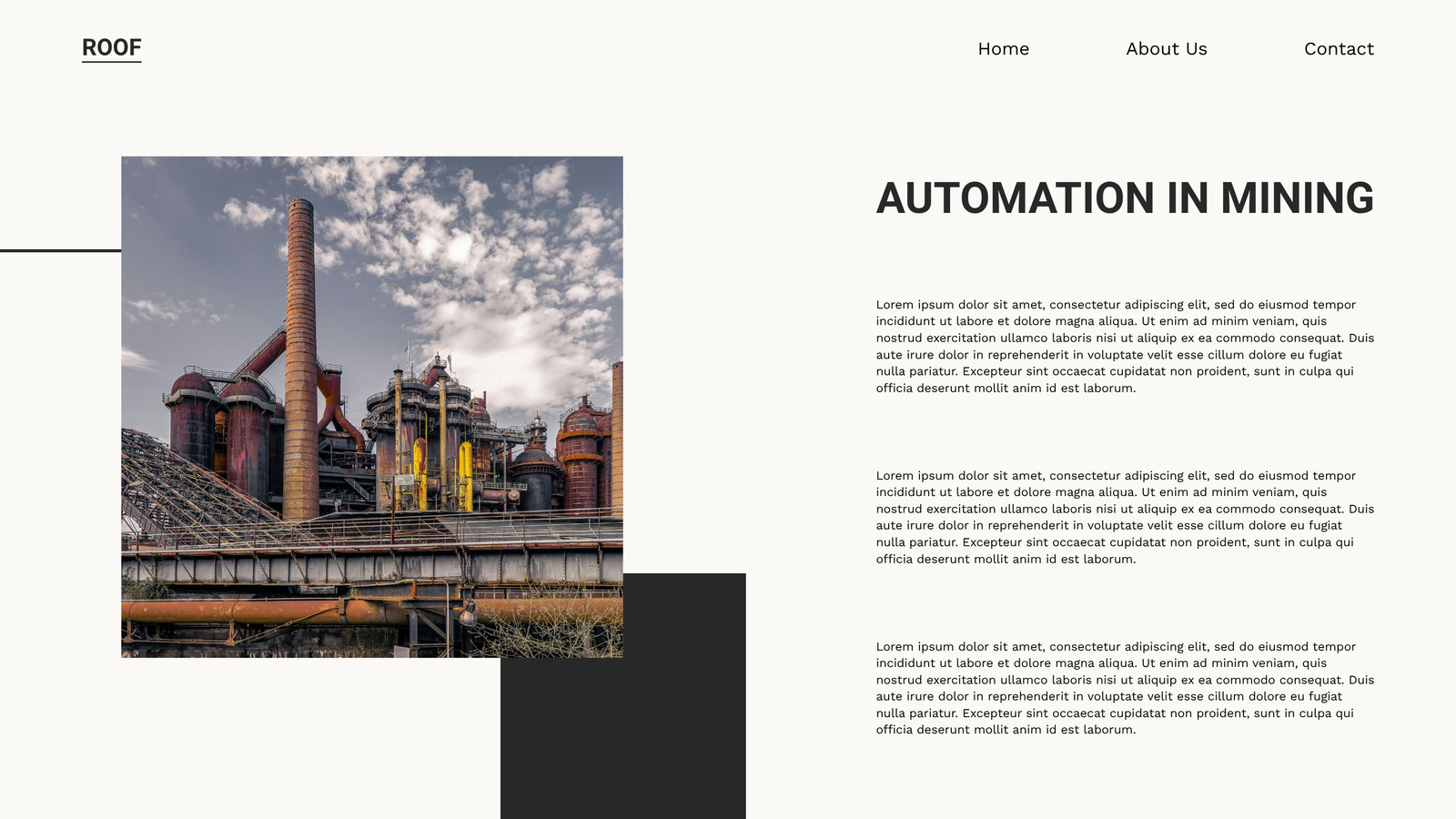 ROOF

Home

About Us

Contact

AUTOMATION IN MINING

Lorem ipsum dolor sit amet, consectetur adipiscing elit, sed do eiusmod tempor incididunt ut labore et dolore magna aliqua. Ut enim ad minim veniam, quis nostrud exercitation ullamco laboris nisi ut aliquip ex ea commodo consequat. Duis aute irure dolor in reprehenderit in voluptate velit esse cillum dolore eu fugiat nulla pariatur. Excepteur sint occaecat cupidatat non proident, sunt in culpa qui officia deserunt mollit anim id est laborum.

Lorem ipsum dolor sit amet, consectetur adipiscing elit, sed do eiusmod tempor incididunt ut labore et dolore magna aliqua. Ut enim ad minim veniam, quis nostrud exercitation ullamco laboris nisi ut aliquip ex ea commodo consequat. Duis aute irure dolor in reprehenderit in voluptate velit esse cillum dolore eu fugiat nulla pariatur. Excepteur sint occaecat cupidatat non proident, sunt in culpa qui officia deserunt mollit anim id est laborum.

Lorem ipsum dolor sit amet, consectetur adipiscing elit, sed do eiusmod tempor incididunt ut labore et dolore magna aliqua. Ut enim ad minim veniam, quis nostrud exercitation ullamco laboris nisi ut aliquip ex ea commodo consequat. Duis aute irure dolor in reprehenderit in voluptate velit esse cillum dolore eu fugiat nulla pariatur. Excepteur sint occaecat cupidatat non proident, sunt in culpa qui officia deserunt mollit anim id est laborum.